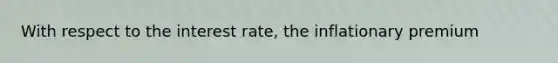 With respect to the interest rate, the inflationary premium